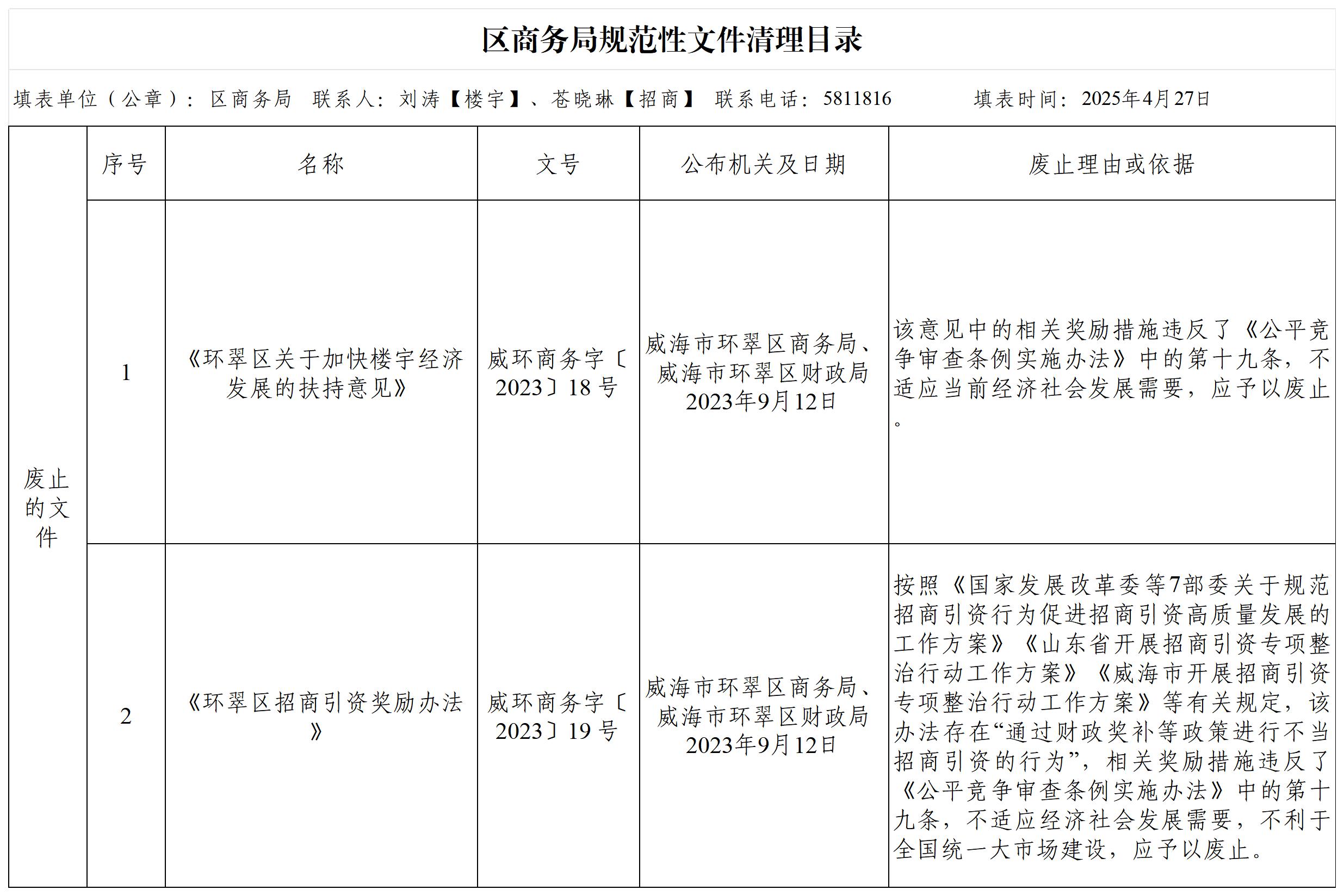 区商务局规范性文件清理目录

填表单位（公章）：区商务局　联系人：刘涛【楼宇】、苍晓琳【招商】　联系电话：5811816　　填表时间：2025年4月27日

| | 序号 | 名称 | 文号 | 公布机关及日期 | 废止理由或依据 |
|---|---|---|---|---|---|
| 废止的文件 | 1 | 《环翠区关于加快楼宇经济发展的扶持意见》 | 威环商务字〔2023〕18号 | 威海市环翠区商务局、威海市环翠区财政局 2023年9月12日 | 该意见中的相关奖励措施违反了《公平竞争审查条例实施办法》中的第十九条，不适应当前经济社会发展需要，应予以废止。 |
| | 2 | 《环翠区招商引资奖励办法》 | 威环商务字〔2023〕19号 | 威海市环翠区商务局、威海市环翠区财政局 2023年9月12日 | 按照《国家发展改革委等7部委关于规范招商引资行为促进招商引资高质量发展的工作方案》《山东省开展招商引资专项整治行动工作方案》《威海市开展招商引资专项整治行动工作方案》等有关规定，该办法存在“通过财政奖补等政策进行不当招商引资的行为”，相关奖励措施违反了《公平竞争审查条例实施办法》中的第十九条，不适应经济社会发展需要，不利于全国统一大市场建设，应予以废止。 |